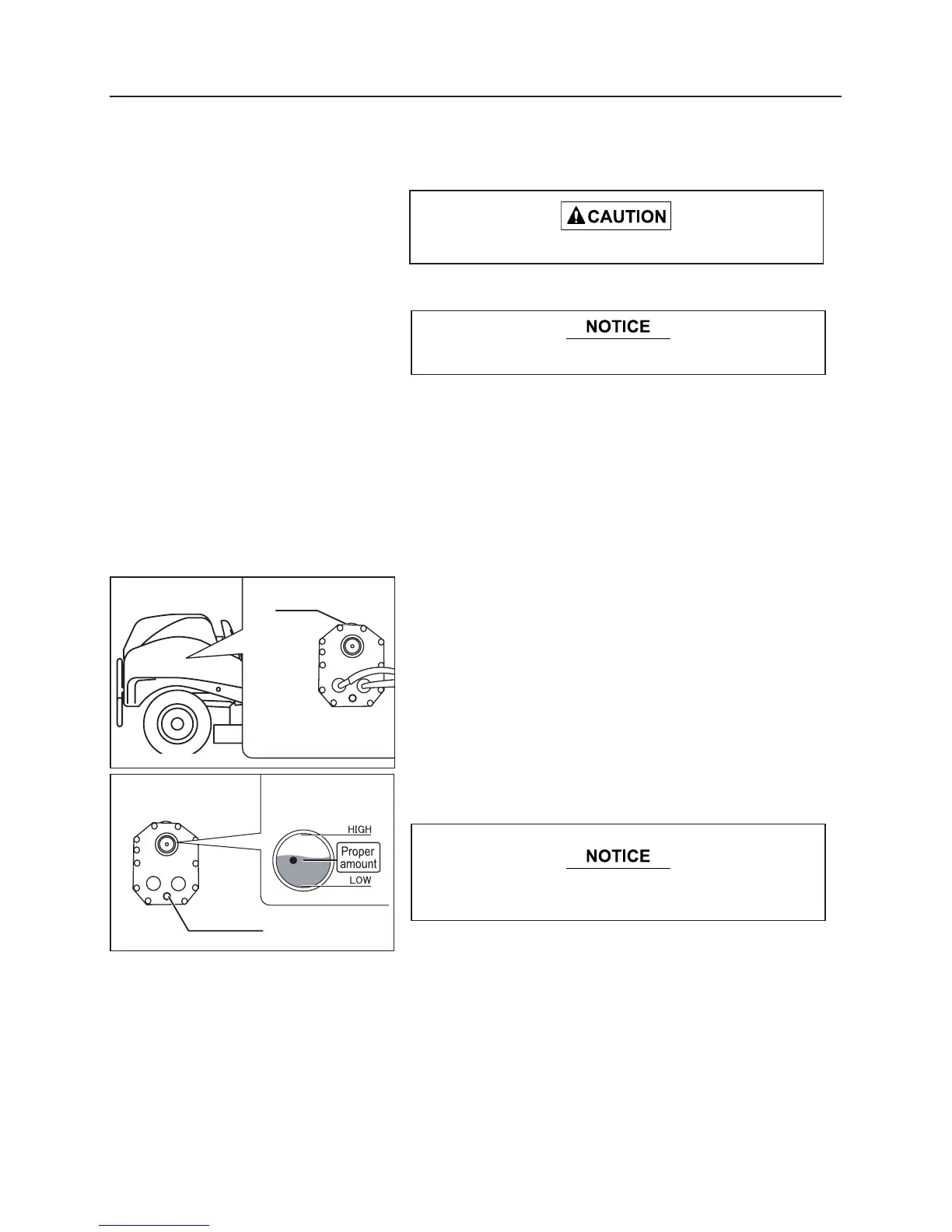 CAUTION

NOTICE

HIGH

Proper amount

LOW

NOTICE